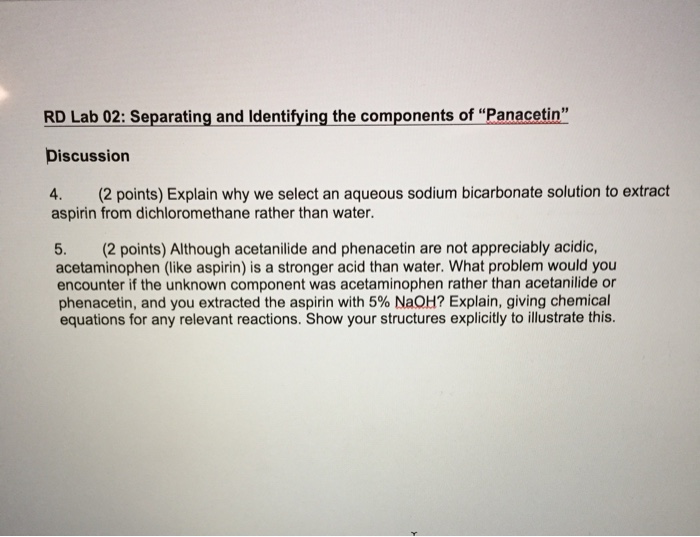 RD Lab 02: Separating and Identifying the components of "Panacetin"

Discussion

4. (2 points) Explain why we select an aqueous sodium bicarbonate solution to extract aspirin from dichloromethane rather than water.

5. (2 points) Although acetanilide and phenacetin are not appreciably acidic, acetaminophen (like aspirin) is a stronger acid than water. What problem would you encounter if the unknown component was acetaminophen rather than acetanilide or phenacetin, and you extracted the aspirin with 5% NaOH? Explain, giving chemical equations for any relevant reactions. Show your structures explicitly to illustrate this.